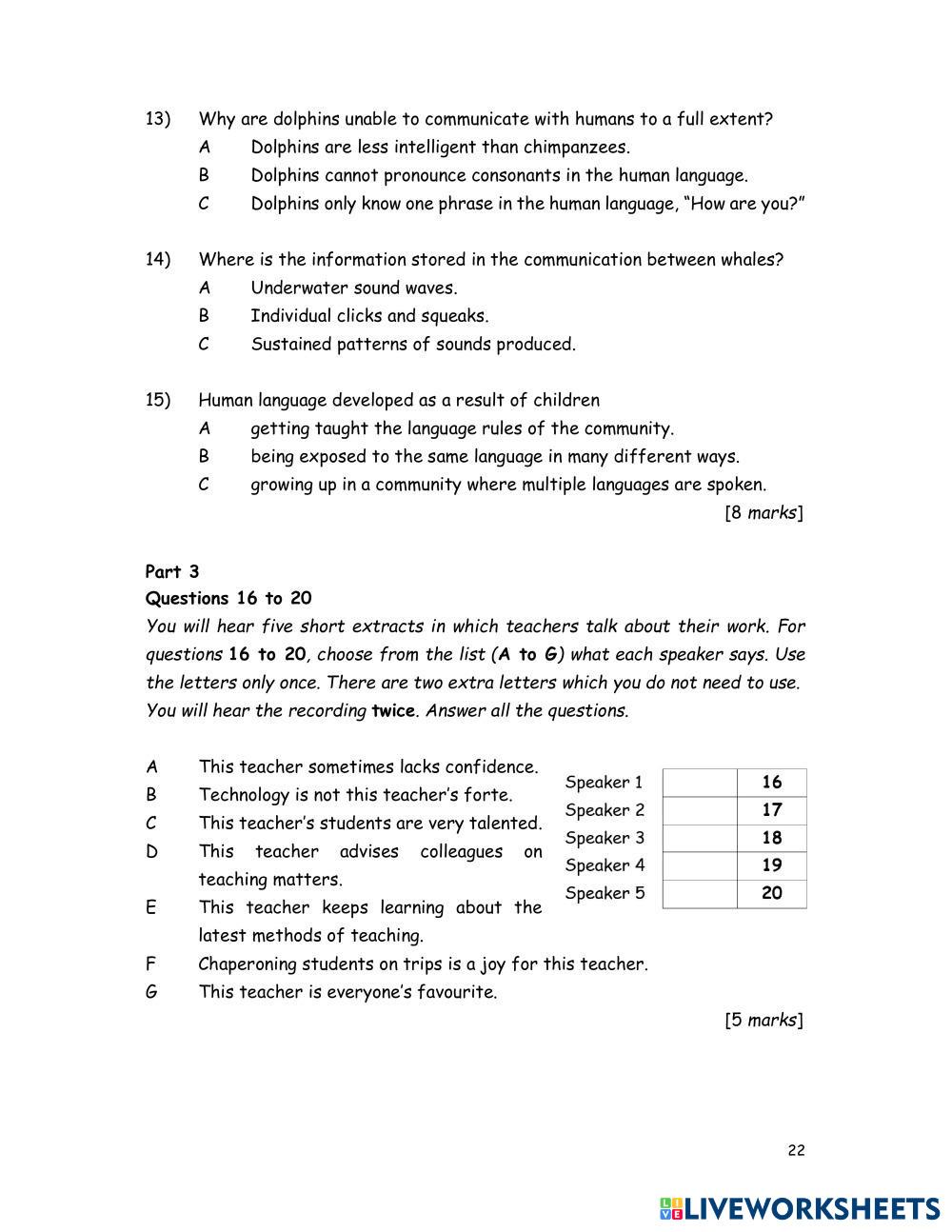 13) Why are dolphins unable to communicate with humans to a full extent?
A Dolphins are less intelligent than chimpanzees.
B Dolphins cannot pronounce consonants in the human language.
C Dolphins only know one phrase in the human language, “How are you?”

14) Where is the information stored in the communication between whales?
A Underwater sound waves.
B Individual clicks and squeaks.
C Sustained patterns of sounds produced.

15) Human language developed as a result of children
A getting taught the language rules of the community.
B being exposed to the same language in many different ways.
C growing up in a community where multiple languages are spoken.
[8 marks]

Part 3
Questions 16 to 20
You will hear five short extracts in which teachers talk about their work. For questions 16 to 20, choose from the list (A to G) what each speaker says. Use the letters only once. There are two extra letters which you do not need to use. You will hear the recording twice. Answer all the questions.

A This teacher sometimes lacks confidence.
B Technology is not this teacher’s forte.
C This teacher’s students are very talented.
D This teacher advises colleagues on teaching matters.
E This teacher keeps learning about the latest methods of teaching.
F Chaperoning students on trips is a joy for this teacher.
G This teacher is everyone’s favourite.

| Speaker 1 | | 16 |
|---|---|---|
| Speaker 2 | | 17 |
| Speaker 3 | | 18 |
| Speaker 4 | | 19 |
| Speaker 5 | | 20 |

[5 marks]

22

LIVEWORKSHEETS